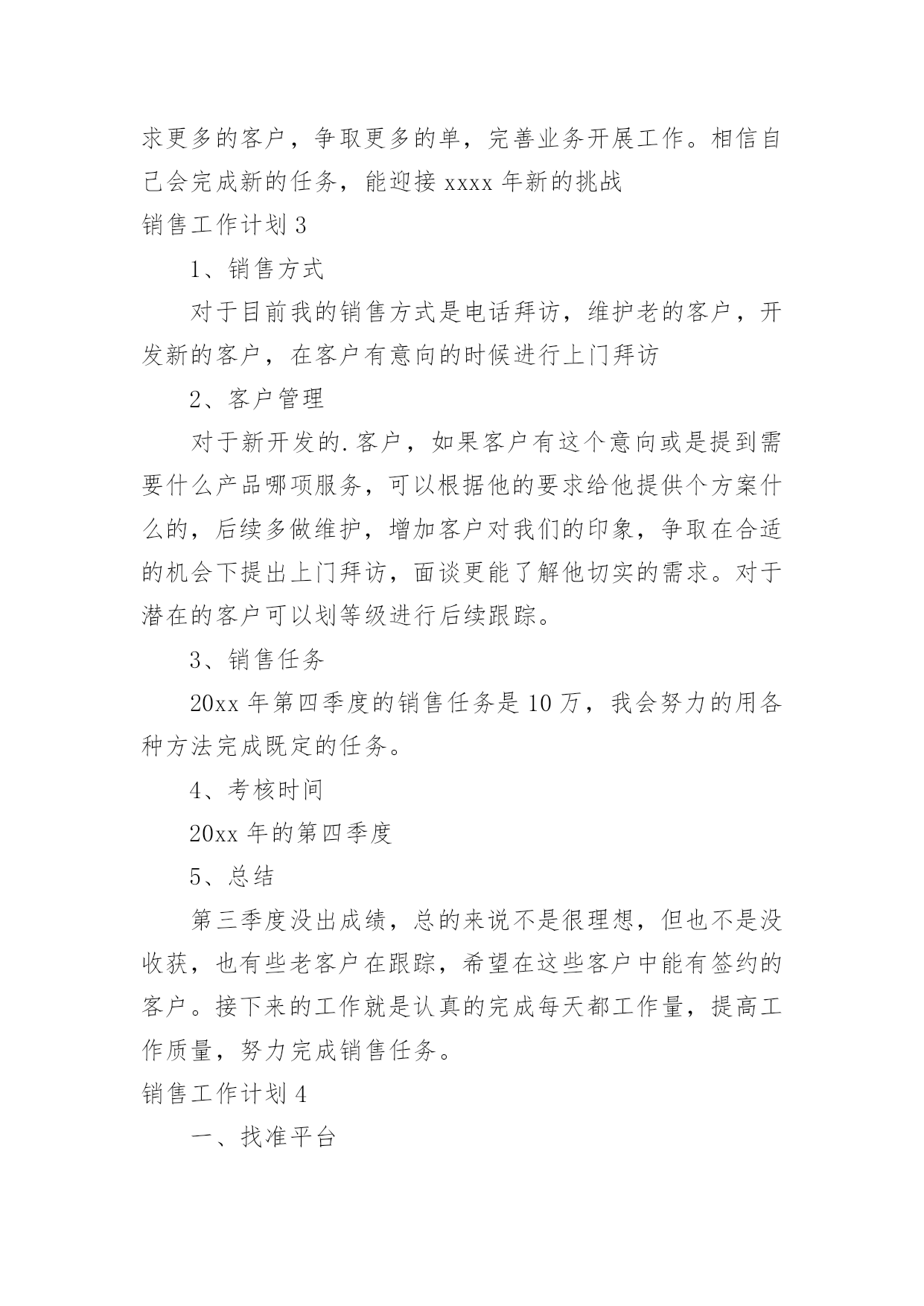 求更多的客户，争取更多的单，完善业务开展工作。相信自己会完成新的任务，能迎接 xxxx 年新的挑战

销售工作计划 3

1、销售方式

对于目前我的销售方式是电话拜访，维护老的客户，开发新的客户，在客户有意向的时候进行上门拜访

2、客户管理

对于新开发的.客户，如果客户有这个意向或是提到需要什么产品哪项服务，可以根据他的要求给他提供个方案什么的，后续多做维护，增加客户对我们的印象，争取在合适的机会下提出上门拜访，面谈更能了解他切实的需求。对于潜在的客户可以划等级进行后续跟踪。

3、销售任务

20xx 年第四季度的销售任务是 10 万，我会努力的用各种方法完成既定的任务。

4、考核时间

20xx 年的第四季度

5、总结

第三季度没出成绩，总的来说不是很理想，但也不是没收获，也有些老客户在跟踪，希望在这些客户中能有签约的客户。接下来的工作就是认真的完成每天都工作量，提高工作质量，努力完成销售任务。

销售工作计划 4

一、找准平台